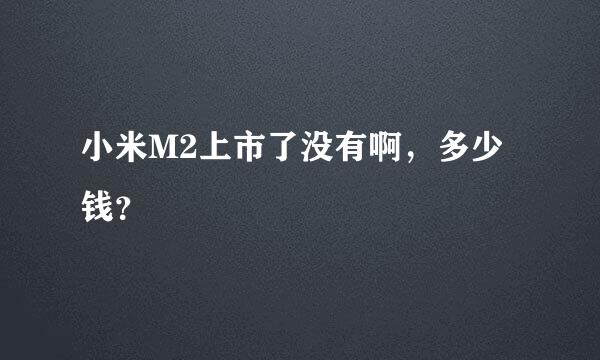 小米M2上市了没有啊，多少钱?